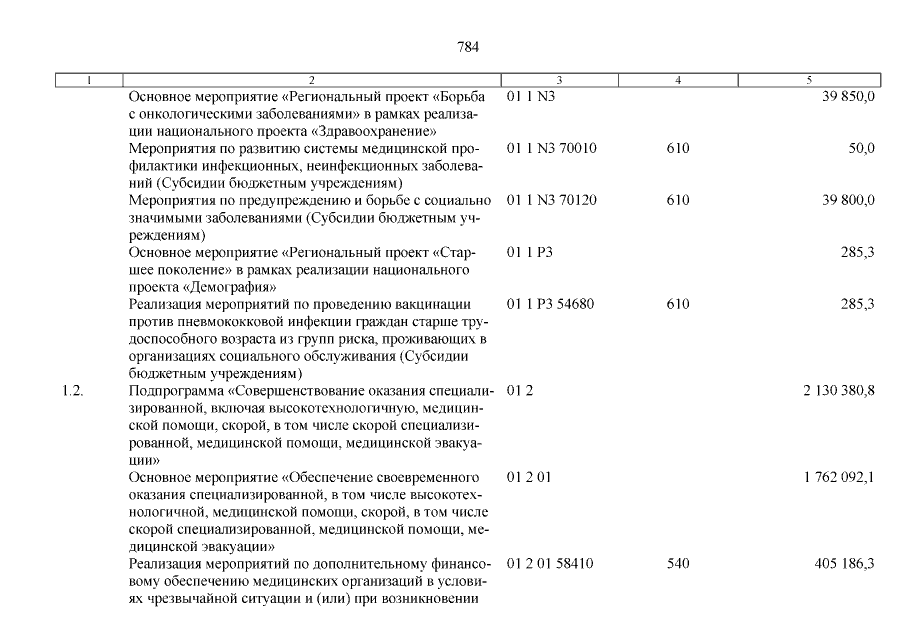 784

| 1 | 2 | 3 | 4 | 5 |
|---|---|---|---|---|
| | Основное мероприятие «Региональный проект «Борьба с онкологическими заболеваниями» в рамках реализации национального проекта «Здравоохранение» | 01 1 N3 | | 39 850,0 |
| | Мероприятия по развитию системы медицинской профилактики инфекционных, неинфекционных заболеваний (Субсидии бюджетным учреждениям) | 01 1 N3 70010 | 610 | 50,0 |
| | Мероприятия по предупреждению и борьбе с социально значимыми заболеваниями (Субсидии бюджетным учреждениям) | 01 1 N3 70120 | 610 | 39 800,0 |
| | Основное мероприятие «Региональный проект «Старшее поколение» в рамках реализации национального проекта «Демография» | 01 1 P3 | | 285,3 |
| | Реализация мероприятий по проведению вакцинации против пневмококковой инфекции граждан старше трудоспособного возраста из групп риска, проживающих в организациях социального обслуживания (Субсидии бюджетным учреждениям) | 01 1 P3 54680 | 610 | 285,3 |
| 1.2. | Подпрограмма «Совершенствование оказания специализированной, включая высокотехнологичную, медицинской помощи, скорой, в том числе скорой специализированной, медицинской помощи, медицинской эвакуации» | 01 2 | | 2 130 380,8 |
| | Основное мероприятие «Обеспечение своевременного оказания специализированной, в том числе высокотехнологичной, медицинской помощи, скорой, в том числе скорой специализированной, медицинской помощи, медицинской эвакуации» | 01 2 01 | | 1 762 092,1 |
| | Реализация мероприятий по дополнительному финансовому обеспечению медицинских организаций в условиях чрезвычайной ситуации и (или) при возникновении | 01 2 01 58410 | 540 | 405 186,3 |